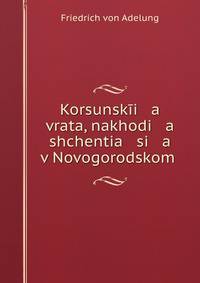 Friedrich von Adelung

Korsunskīi a vrata, nakhodi a shchentia si a v Novogorodskom